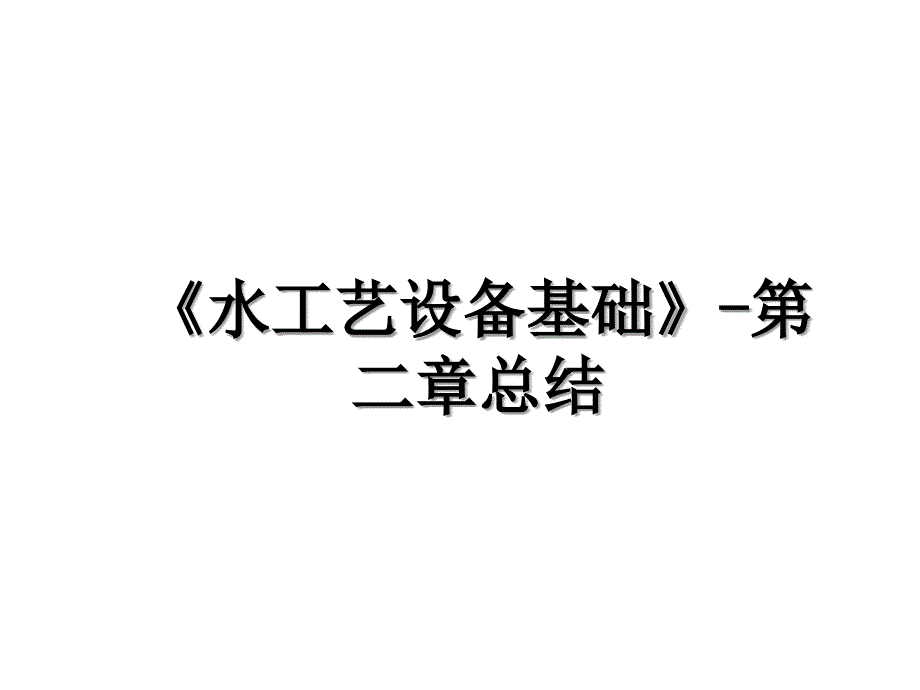 《水工艺设备基础》-第二章总结